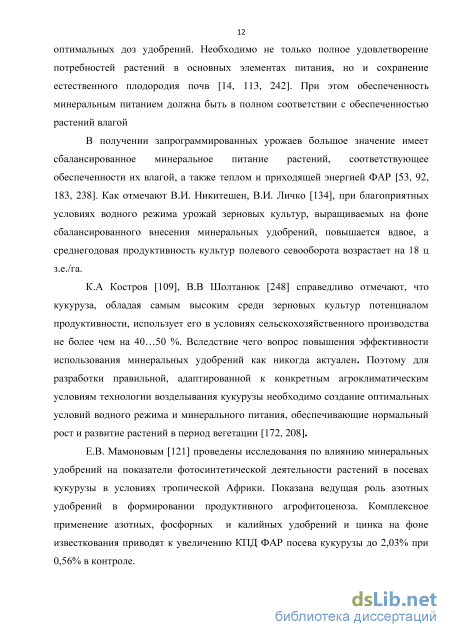 12

оптимальных доз удобрений. Необходимо не только полное удовлетворение потребностей растений в основных элементах питания, но и сохранение естественного плодородия почв [14, 113, 242]. При этом обеспеченность минеральным питанием должна быть в полном соответствии с обеспеченностью растений влагой

В получении запрограммированных урожаев большое значение имеет сбалансированное минеральное питание растений, соответствующее обеспеченности их влагой, а также теплом и приходящей энергией ФАР [53, 92, 183, 238]. Как отмечают В.И. Никитешен, В.И. Личко [134], при благоприятных условиях водного режима урожай зерновых культур, выращиваемых на фоне сбалансированного внесения минеральных удобрений, повышается вдвое, а среднегодовая продуктивность культур полевого севооборота возрастает на 18 ц з.е./га.

К.А Костров [109], В.В Шолтанюк [248] справедливо отмечают, что кукуруза, обладая самым высоким среди зерновых культур потенциалом продуктивности, использует его в условиях сельскохозяйственного производства не более чем на 40…50 %. Вследствие чего вопрос повышения эффективности использования минеральных удобрений как никогда актуален. Поэтому для разработки правильной, адаптированной к конкретным агроклиматическим условиям технологии возделывания кукурузы необходимо создание оптимальных условий водного режима и минерального питания, обеспечивающие нормальный рост и развитие растений в период вегетации [172, 208].

Е.В. Мамоновым [121] проведены исследования по влиянию минеральных удобрений на показатели фотосинтетической деятельности растений в посевах кукурузы в условиях тропической Африки. Показана ведущая роль азотных удобрений в формировании продуктивного агрофитоценоза. Комплексное применение азотных, фосфорных и калийных удобрений и цинка на фоне известкования приводят к увеличению КПД ФАР посева кукурузы до 2,03% при 0,56% в контроле.

dsLib.net
библиотека диссертаций